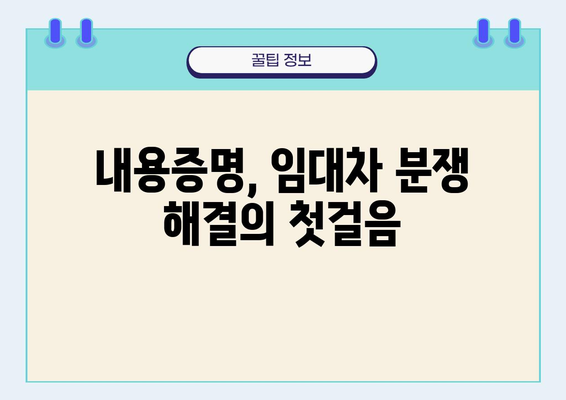 꿀팁 정보

내용증명, 임대차 분쟁 해결의 첫걸음